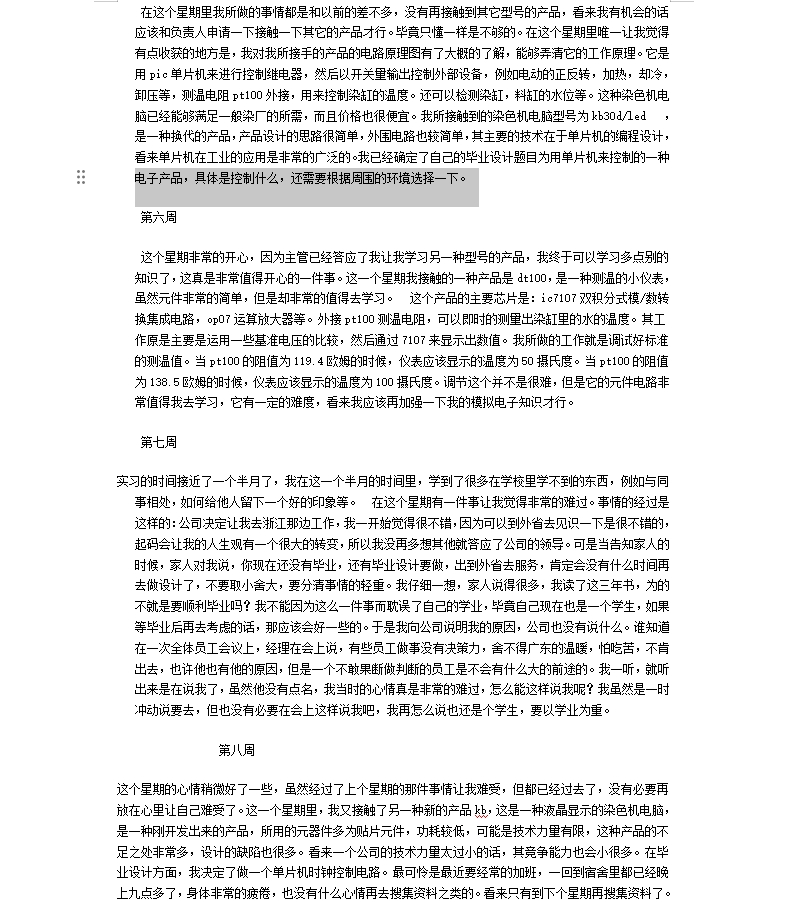 在这个星期里我所做的事情都是和以前的差不多，没有再接触到其它型号的产品，看来我有机会的话应该和负责人申请一下接触一下其它的产品才行。毕竟只懂一样是不够的。在这个星期里唯一让我觉得有点收获的地方是，我对我所接手的产品的电路原理图有了大概的了解，能够弄清它的工作原理。它是用 pic 单片机来进行控制继电器，然后以开关量输出控制外部设备，例如电动的正反转，加热，却冷，卸压等，测温电阻 pt100 外接，用来控制染缸的温度。还可以检测染缸，料缸的水位等。这种染色机电脑已经能够满足一般染厂的所需，而且价格也很便宜。我所接触到的染色机电脑型号为 kb30d/led ，是一种换代的产品，产品设计的思路很简单，外围电路也较简单，其主要的技术在于单片机的编程设计，看来单片机在工业的应用是非常的广泛的。我已经确定了自己的毕业设计题目为用单片机来控制的一种电子产品，具体是控制什么，还需要根据周围的环境选择一下。

第六周

这个星期非常的开心，因为主管已经答应了我让我学习另一种型号的产品，我终于可以学习多点别的知识了，这真是非常值得开心的一件事。这一个星期我接触的一种产品是 dt100，是一种测温的小仪表，虽然元件非常的简单，但是却非常的值得去学习。 这个产品的主要芯片是：ic7107 双积分式模/数转换集成电路，op07 运算放大器等。外接 pt100 测温电阻，可以即时的测量出染缸里的水的温度。其工作原是主要是运用一些基准电压的比较，然后通过 7107 来显示出数值。我所做的工作就是调试好标准的测温值。当 pt100 的阻值为 119.4 欧姆的时候，仪表应该显示的温度为 50 摄氏度。当 pt100 的阻值为 138.5 欧姆的时候，仪表应该显示的温度为 100 摄氏度。调节这个并不是很难，但是它的元件电路非常值得我去学习，它有一定的难度，看来我应该再加强一下我的模拟电子知识才行。

第七周

实习的时间接近了一个半月了，我在这一个半月的时间里，学到了很多在学校里学不到的东西，例如与同事相处，如何给他人留下一个好的印象等。 在这个星期有一件事让我觉得非常的难过。事情的经过是这样的：公司决定让我去浙江那边工作，我一开始觉得很不错，因为可以到外省去见识一下是很不错的，起码会让我的人生观有一个很大的转变，所以我没再多想其他就答应了公司的领导。可是当告知家人的时候，家人对我说，你现在还没有毕业，还有毕业设计要做，出到外省去服务，肯定会没有什么时间再去做设计了，不要取小舍大，要分清事情的轻重。我仔细一想，家人说得很多，我读了这三年书，为的不就是要顺利毕业吗？我不能因为这么一件事而耽误了自己的学业，毕竟自己现在也是一个学生，如果等毕业后再去考虑的话，那应该会好一些的。于是我向公司说明我的原因，公司也没有说什么。谁知道在一次全体员工会议上，经理在会上说，有些员工做事没有决策力，舍不得广东的温暖，怕吃苦，不肯出去，也许他也有他的原因，但是一个不敢果断做判断的员工是不会有什么大的前途的。我一听，就听出来是在说我了，虽然他没有点名，我当时的心情真是非常的难过，怎么能这样说我呢？我虽然是一时冲动说要去，但也没有必要在会上这样说我吧，我再怎么说也还是个学生，要以学业为重。

第八周

这个星期的心情稍微好了一些，虽然经过了上个星期的那件事情让我难受，但都已经过去了，没有必要再放在心里让自己难受了。这一个星期里，我又接触了另一种新的产品 kb，这是一种液晶显示的染色机电脑，是一种刚开发出来的产品，所用的元器件多为贴片元件，功耗较低，可能是技术力量有限，这种产品的不足之处非常多，设计的缺陷也很多。看来一个公司的技术力量太过小的话，其竞争能力也会小很多。在毕业设计方面，我决定了做一个单片机时钟控制电路。最可怜是最近要经常的加班，一回到宿舍里都已经晚上九点多了，身体非常的疲倦，也没有什么心情再去搜集资料之类的。看来只有到下个星期再搜集资料了。